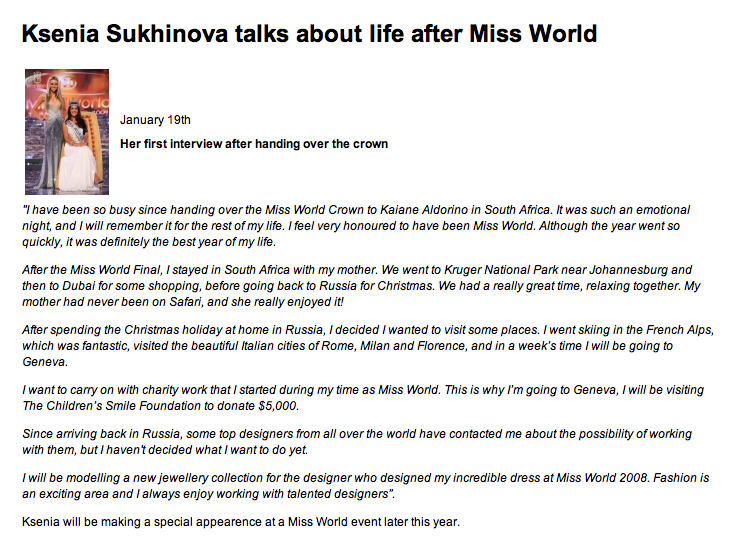 Ksenia Sukhinova talks about life after Miss World

January 19th

Her first interview after handing over the crown

"I have been so busy since handing over the Miss World Crown to Kaiane Aldorino in South Africa. It was such an emotional night, and I will remember it for the rest of my life. I feel very honoured to have been Miss World. Although the year went so quickly, it was definitely the best year of my life.

After the Miss World Final, I stayed in South Africa with my mother. We went to Kruger National Park near Johannesburg and then to Dubai for some shopping, before going back to Russia for Christmas. We had a really great time, relaxing together. My mother had never been on Safari, and she really enjoyed it!

After spending the Christmas holiday at home in Russia, I decided I wanted to visit some places. I went skiing in the French Alps, which was fantastic, visited the beautiful Italian cities of Rome, Milan and Florence, and in a week's time I will be going to Geneva.

I want to carry on with charity work that I started during my time as Miss World. This is why I'm going to Geneva, I will be visiting The Children's Smile Foundation to donate $5,000.

Since arriving back in Russia, some top designers from all over the world have contacted me about the possibility of working with them, but I haven't decided what I want to do yet.

I will be modelling a new jewellery collection for the designer who designed my incredible dress at Miss World 2008. Fashion is an exciting area and I always enjoy working with talented designers".

Ksenia will be making a special appearence at a Miss World event later this year.